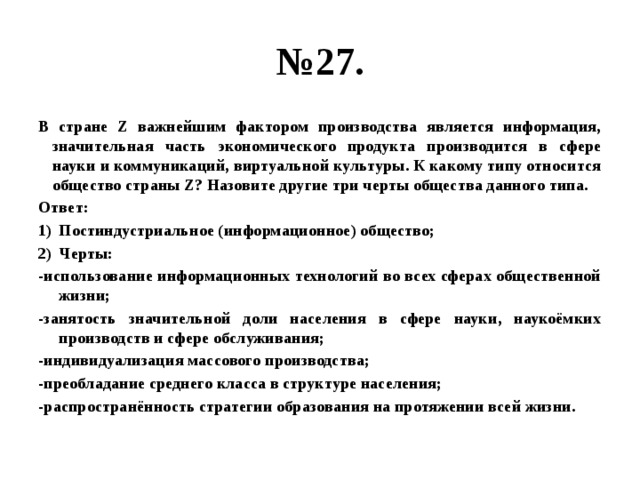 №27.

В стране Z важнейшим фактором производства является информация, значительная часть экономического продукта производится в сфере науки и коммуникаций, виртуальной культуры. К какому типу относится общество страны Z? Назовите другие три черты общества данного типа.

Ответ:

1) Постиндустриальное (информационное) общество;

2) Черты:

-использование информационных технологий во всех сферах общественной жизни;

-занятость значительной доли населения в сфере науки, наукоёмких производств и сфере обслуживания;

-индивидуализация массового производства;

-преобладание среднего класса в структуре населения;

-распространённость стратегии образования на протяжении всей жизни.